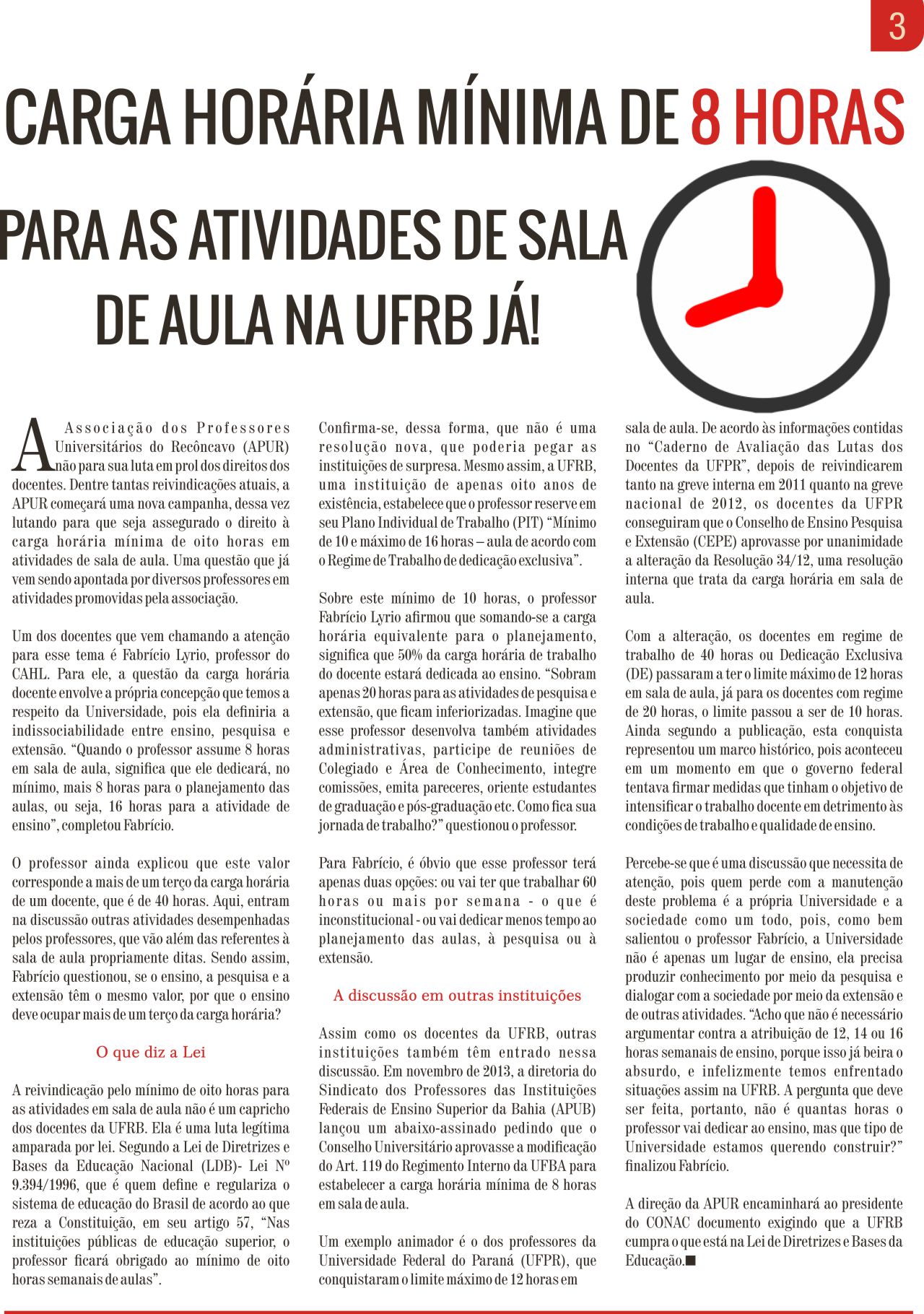 3

CARGA HORÁRIA MÍNIMA DE 8 HORAS

PARA AS ATIVIDADES DE SALA DE AULA NA UFRB JÁ!

A Associação dos Professores Universitários do Recôncavo (APUR) não para sua luta em prol dos direitos dos docentes. Dentre tantas reivindicações atuais, a APUR começará uma nova campanha, dessa vez lutando para que seja assegurado o direito à carga horária mínima de oito horas em atividades de sala de aula. Uma questão que já vem sendo apontada por diversos professores em atividades promovidas pela associação.

Um dos docentes que vem chamando a atenção para esse tema é Fabrício Lyrio, professor do CAHL. Para ele, a questão da carga horária docente envolve a própria concepção que temos a respeito da Universidade, pois ela definiria a indissociabilidade entre ensino, pesquisa e extensão. "Quando o professor assume 8 horas em sala de aula, significa que ele dedicará, no mínimo, mais 8 horas para o planejamento das aulas, ou seja, 16 horas para a atividade de ensino", completou Fabrício.

O professor ainda explicou que este valor corresponde a mais de um terço da carga horária de um docente, que é de 40 horas. Aqui, entram na discussão outras atividades desempenhadas pelos professores, que vão além das referentes à sala de aula propriamente ditas. Sendo assim, Fabrício questionou, se o ensino, a pesquisa e a extensão têm o mesmo valor, por que o ensino deve ocupar mais de um terço da carga horária?

O que diz a Lei

A reivindicação pelo mínimo de oito horas para as atividades em sala de aula não é um capricho dos docentes da UFRB. Ela é uma luta legítima amparada por lei. Segundo a Lei de Diretrizes e Bases da Educação Nacional (LDB)- Lei Nº 9.394/1996, que é quem define e regulariza o sistema de educação do Brasil de acordo ao que reza a Constituição, em seu artigo 57, "Nas instituições públicas de educação superior, o professor ficará obrigado ao mínimo de oito horas semanais de aulas".

Confirma-se, dessa forma, que não é uma resolução nova, que poderia pegar as instituições de surpresa. Mesmo assim, a UFRB, uma instituição de apenas oito anos de existência, estabelece que o professor reserve em seu Plano Individual de Trabalho (PIT) "Mínimo de 10 e máximo de 16 horas – aula de acordo com o Regime de Trabalho de dedicação exclusiva".

Sobre este mínimo de 10 horas, o professor Fabrício Lyrio afirmou que somando-se a carga horária equivalente para o planejamento, significa que 50% da carga horária de trabalho do docente estará dedicada ao ensino. "Sobram apenas 20 horas para as atividades de pesquisa e extensão, que ficam inferiorizadas. Imagine que esse professor desenvolva também atividades administrativas, participe de reuniões de Colegiado e Área de Conhecimento, integre comissões, emita pareceres, oriente estudantes de graduação e pós-graduação etc. Como fica sua jornada de trabalho?" questionou o professor.

Para Fabrício, é óbvio que esse professor terá apenas duas opções: ou vai ter que trabalhar 60 horas ou mais por semana - o que é inconstitucional - ou vai dedicar menos tempo ao planejamento das aulas, à pesquisa ou à extensão.

A discussão em outras instituições

Assim como os docentes da UFRB, outras instituições também têm entrado nessa discussão. Em novembro de 2013, a diretoria do Sindicato dos Professores das Instituições Federais de Ensino Superior da Bahia (APUB) lançou um abaixo-assinado pedindo que o Conselho Universitário aprovasse a modificação do Art. 119 do Regimento Interno da UFBA para estabelecer a carga horária mínima de 8 horas em sala de aula.

Um exemplo animador é o dos professores da Universidade Federal do Paraná (UFPR), que conquistaram o limite máximo de 12 horas em sala de aula. De acordo às informações contidas no "Caderno de Avaliação das Lutas dos Docentes da UFPR", depois de reivindicarem tanto na greve interna em 2011 quanto na greve nacional de 2012, os docentes da UFPR conseguiram que o Conselho de Ensino Pesquisa e Extensão (CEPE) aprovasse por unanimidade a alteração da Resolução 34/12, uma resolução interna que trata da carga horária em sala de aula.

Com a alteração, os docentes em regime de trabalho de 40 horas ou Dedicação Exclusiva (DE) passaram a ter o limite máximo de 12 horas em sala de aula, já para os docentes com regime de 20 horas, o limite passou a ser de 10 horas. Ainda segundo a publicação, esta conquista representou um marco histórico, pois aconteceu em um momento em que o governo federal tentava firmar medidas que tinham o objetivo de intensificar o trabalho docente em detrimento às condições de trabalho e qualidade de ensino.

Percebe-se que é uma discussão que necessita de atenção, pois quem perde com a manutenção deste problema é a própria Universidade e a sociedade como um todo, pois, como bem salientou o professor Fabrício, a Universidade não é apenas um lugar de ensino, ela precisa produzir conhecimento por meio da pesquisa e dialogar com a sociedade por meio da extensão e de outras atividades. "Acho que não é necessário argumentar contra a atribuição de 12, 14 ou 16 horas semanais de ensino, porque isso já beira o absurdo, e infelizmente temos enfrentado situações assim na UFRB. A pergunta que deve ser feita, portanto, não é quantas horas o professor vai dedicar ao ensino, mas que tipo de Universidade estamos querendo construir?" finalizou Fabrício.

A direção da APUR encaminhará ao presidente do CONAC documento exigindo que a UFRB cumpra o que está na Lei de Diretrizes e Bases da Educação.■